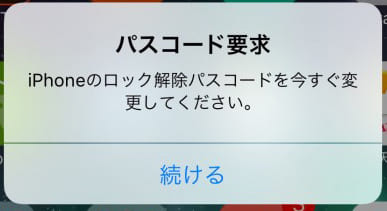 パスコード要求

iPhoneのロック解除パスコードを今すぐ変更してください。

続ける